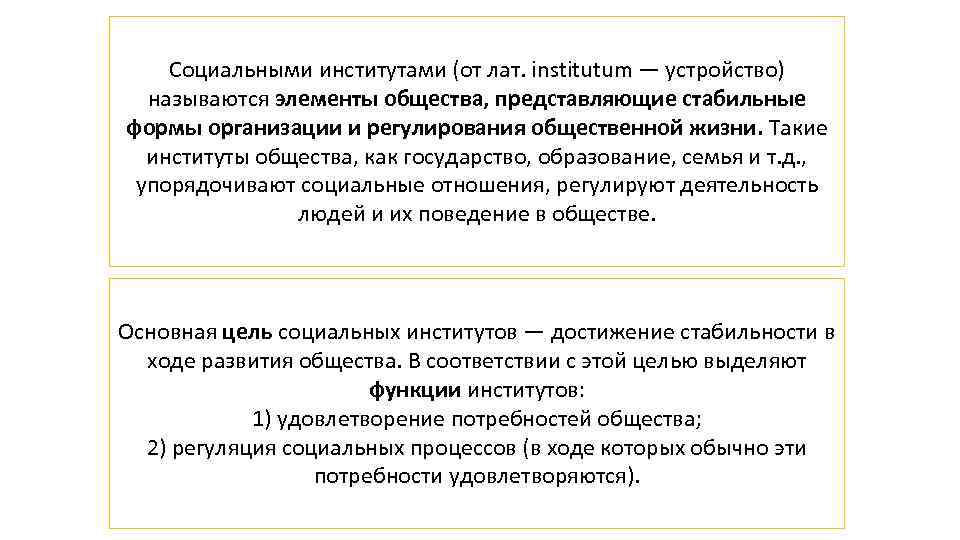 Социальными институтами (от лат. institutum — устройство) называются элементы общества, представляющие стабильные формы организации и регулирования общественной жизни. Такие институты общества, как государство, образование, семья и т.д., упорядочивают социальные отношения, регулируют деятельность людей и их поведение в обществе.

Основная цель социальных институтов — достижение стабильности в ходе развития общества. В соответствии с этой целью выделяют функции институтов:
1) удовлетворение потребностей общества;
2) регуляция социальных процессов (в ходе которых обычно эти потребности удовлетворяются).